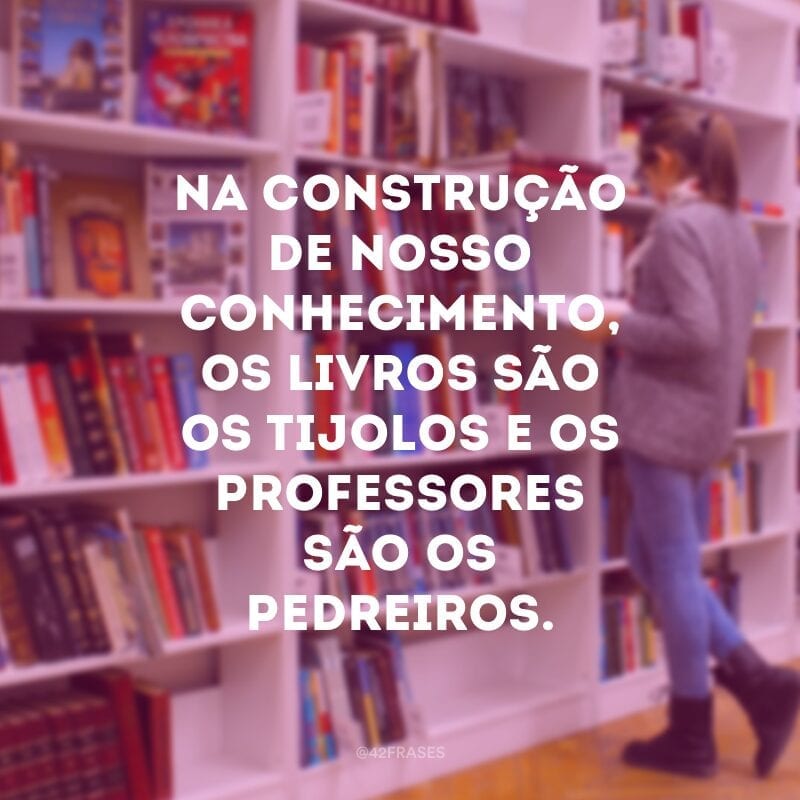 NA CONSTRUÇÃO DE NOSSO CONHECIMENTO, OS LIVROS SÃO OS TIJOLOS E OS PROFESSORES SÃO OS PEDREIROS.

@42FRASES